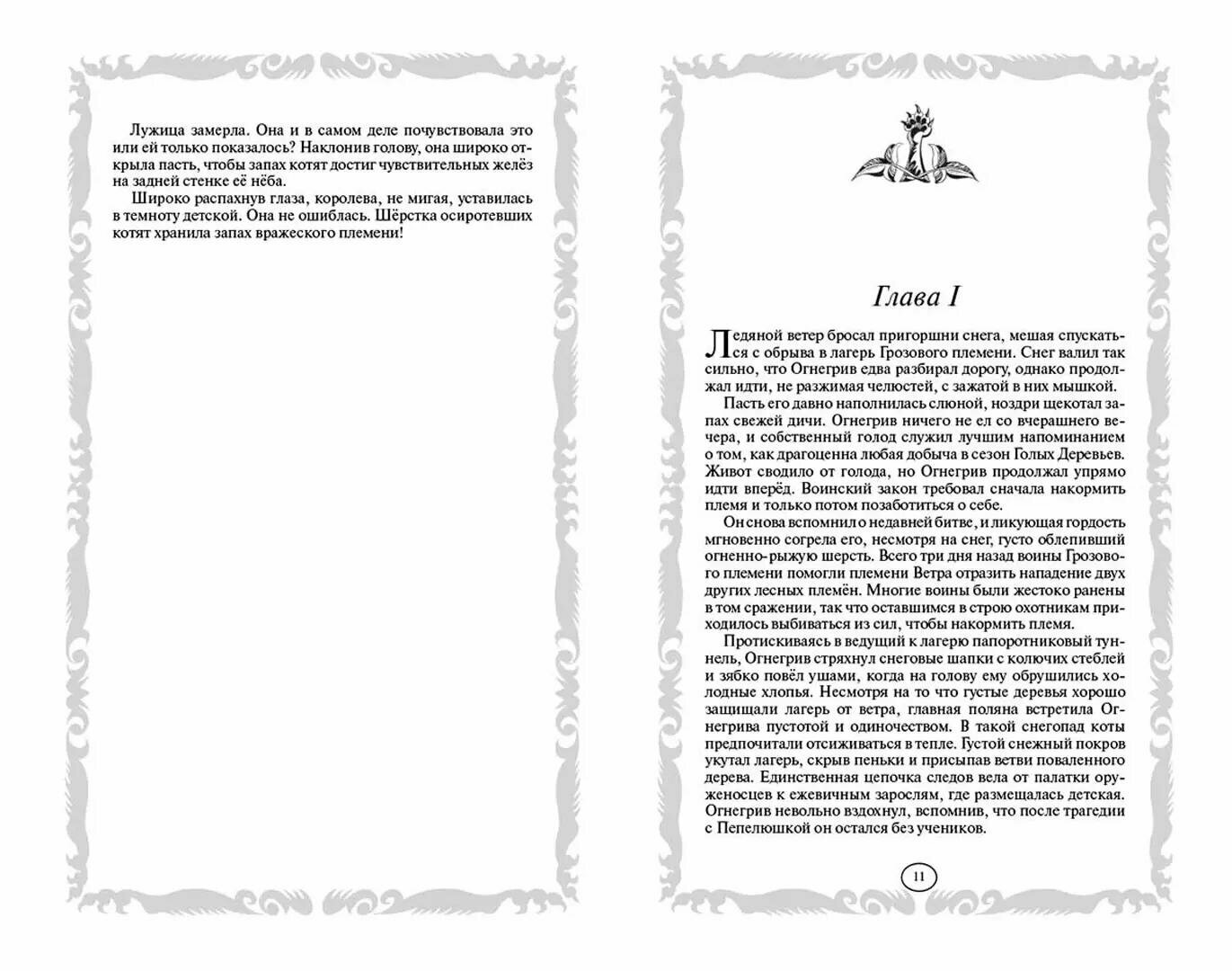 Лужица замерла. Она и в самом деле почувствовала это или ей только показалось? Наклонив голову, она широко открыла пасть, чтобы запах котят достиг чувствительных желёз на задней стенке её нёба.

Широко распахнув глаза, королева, не мигая, уставилась в темноту детской. Она не ошиблась. Шёрстка осиротевших котят хранила запах вражеского племени!

Глава I

Ледяной ветер бросал пригоршни снега, мешая спускаться с обрыва в лагерь Грозового племени. Снег валил так сильно, что Огнегрив едва разбирал дорогу, однако продолжал идти, не разжимая челюстей, с зажатой в них мышкой.

Пасть его давно наполнилась слюной, ноздри щекотал запах свежей дичи. Огнегрив ничего не ел со вчерашнего вечера, и собственный голод служил лучшим напоминанием о том, как драгоценна любая добыча в сезон Голых Деревьев. Живот сводило от голода, но Огнегрив продолжал упрямо идти вперёд. Воинский закон требовал сначала накормить племя и только потом позаботиться о себе.

Он снова вспомнил о недавней битве, и ликующая гордость мгновенно согрела его, несмотря на снег, густо облепивший огненно-рыжую шерсть. Всего три дня назад воины Грозового племени помогли племени Ветра отразить нападение двух других лесных племён. Многие воины были жестоко ранены в том сражении, так что оставшимся в строю охотникам приходилось выбиваться из сил, чтобы накормить племя.

Протискиваясь в ведущий к лагерю папоротниковый туннель, Огнегрив стряхнул снеговые шапки с колючих стеблей и зябко повёл ушами, когда на голову ему обрушились холодные хлопья. Несмотря на то что густые деревья хорошо защищали лагерь от ветра, главная поляна встретила Огнегрива пустотой и одиночеством. В такой снегопад коты предпочитали отсиживаться в тепле. Густой снежный покров укутал лагерь, скрыв пеньки и присыпав ветви поваленного дерева. Единственная цепочка следов вела от палатки оруженосцев к ежевичным зарослям, где размещалась детская. Огнегрив невольно вздохнул, вспомнив, что после трагедии с Пепелюшкой он остался без учеников.

11